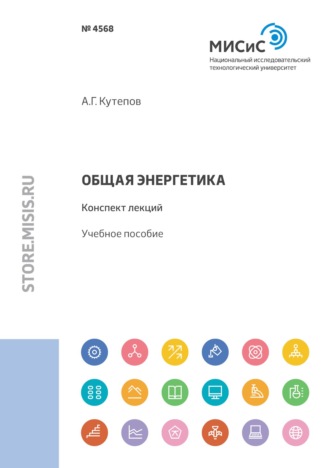 № 4568

МИСиС
Национальный исследовательский технологический университет

А.Г. Кутепов

STORE.MISIS.RU

ОБЩАЯ ЭНЕРГЕТИКА

Конспект лекций

Учебное пособие